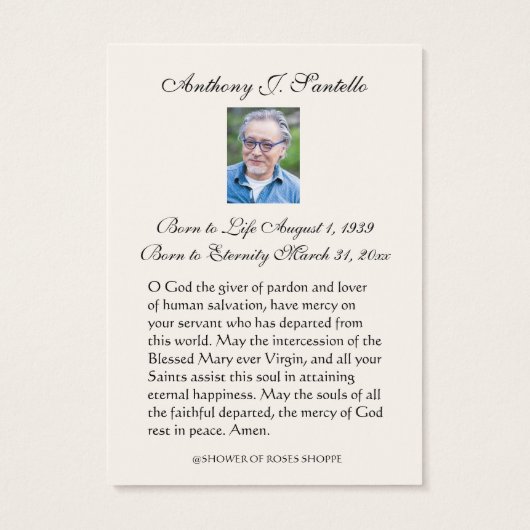 Anthony J. Santello

Born to Life August 1, 1939
Born to Eternity March 31, 20xx

O God the giver of pardon and lover of human salvation, have mercy on your servant who has departed from this world. May the intercession of the Blessed Mary ever Virgin, and all your Saints assist this soul in attaining eternal happiness. May the souls of all the faithful departed, the mercy of God rest in peace. Amen.

@SHOWER OF ROSES SHOPPE